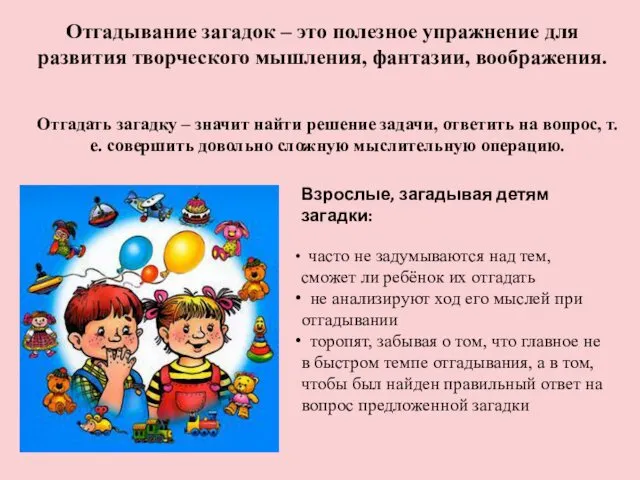 Отгадывание загадок – это полезное упражнение для развития творческого мышления, фантазии, воображения.

Отгадать загадку – значит найти решение задачи, ответить на вопрос, т. е. совершить довольно сложную мыслительную операцию.

Взрослые, загадывая детям загадки:

• часто не задумываются над тем, сможет ли ребёнок их отгадать
• не анализируют ход его мыслей при отгадывании
• торопят, забывая о том, что главное не в быстром темпе отгадывания, а в том, чтобы был найден правильный ответ на вопрос предложенной загадки